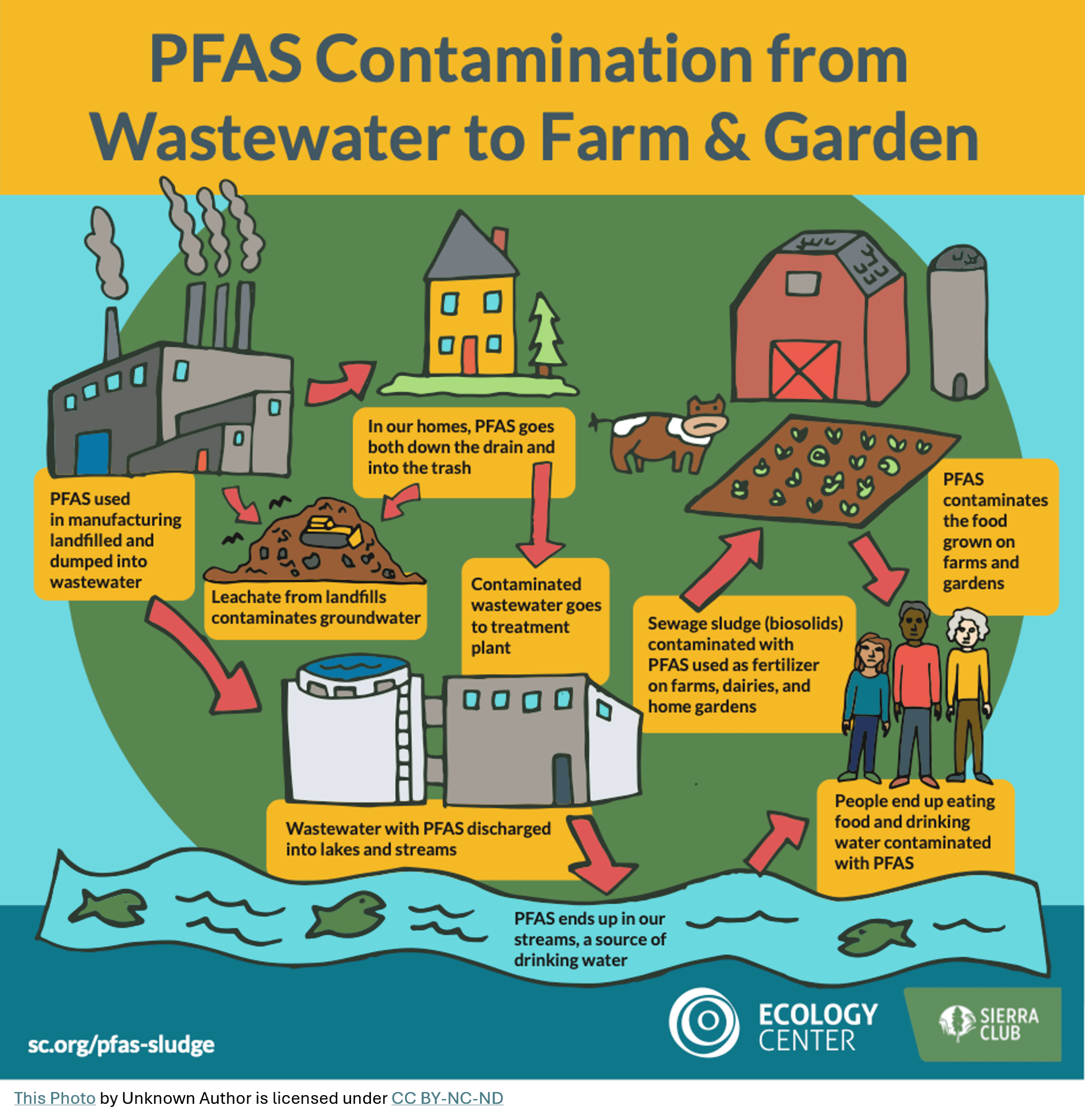 PFAS Contamination from Wastewater to Farm & Garden

PFAS used in manufacturing landfilled and dumped into wastewater

In our homes, PFAS goes both down the drain and into the trash

Leachate from landfills contaminates groundwater

Contaminated wastewater goes to treatment plant

Sewage sludge (biosolids) contaminated with PFAS used as fertilizer on farms, dairies, and home gardens

PFAS contaminates the food grown on farms and gardens

Wastewater with PFAS discharged into lakes and streams

People end up eating food and drinking water contaminated with PFAS

PFAS ends up in our streams, a source of drinking water

sc.org/pfas-sludge

ECOLOGY CENTER

SIERRA CLUB

This Photo by Unknown Author is licensed under CC BY-NC-ND